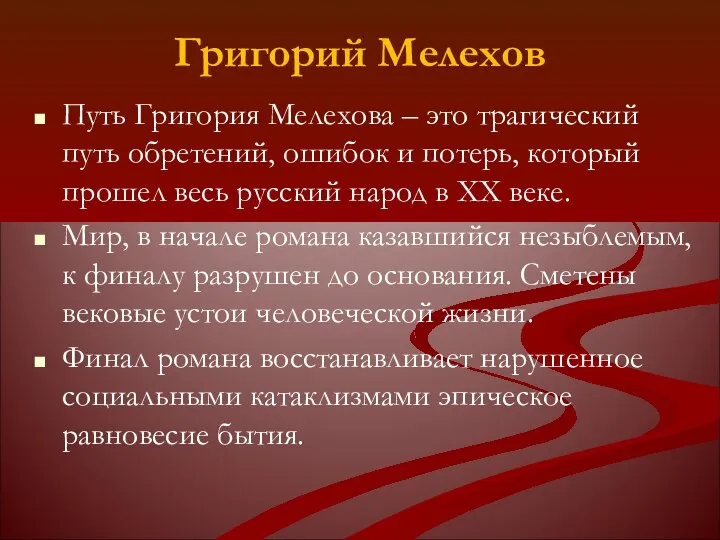 Григорий Мелехов

Путь Григория Мелехова – это трагический путь обретений, ошибок и потерь, который прошел весь русский народ в XX веке.

Мир, в начале романа казавшийся незыблемым, к финалу разрушен до основания. Сметены вековые устои человеческой жизни.

Финал романа восстанавливает нарушенное социальными катаклизмами эпическое равновесие бытия.